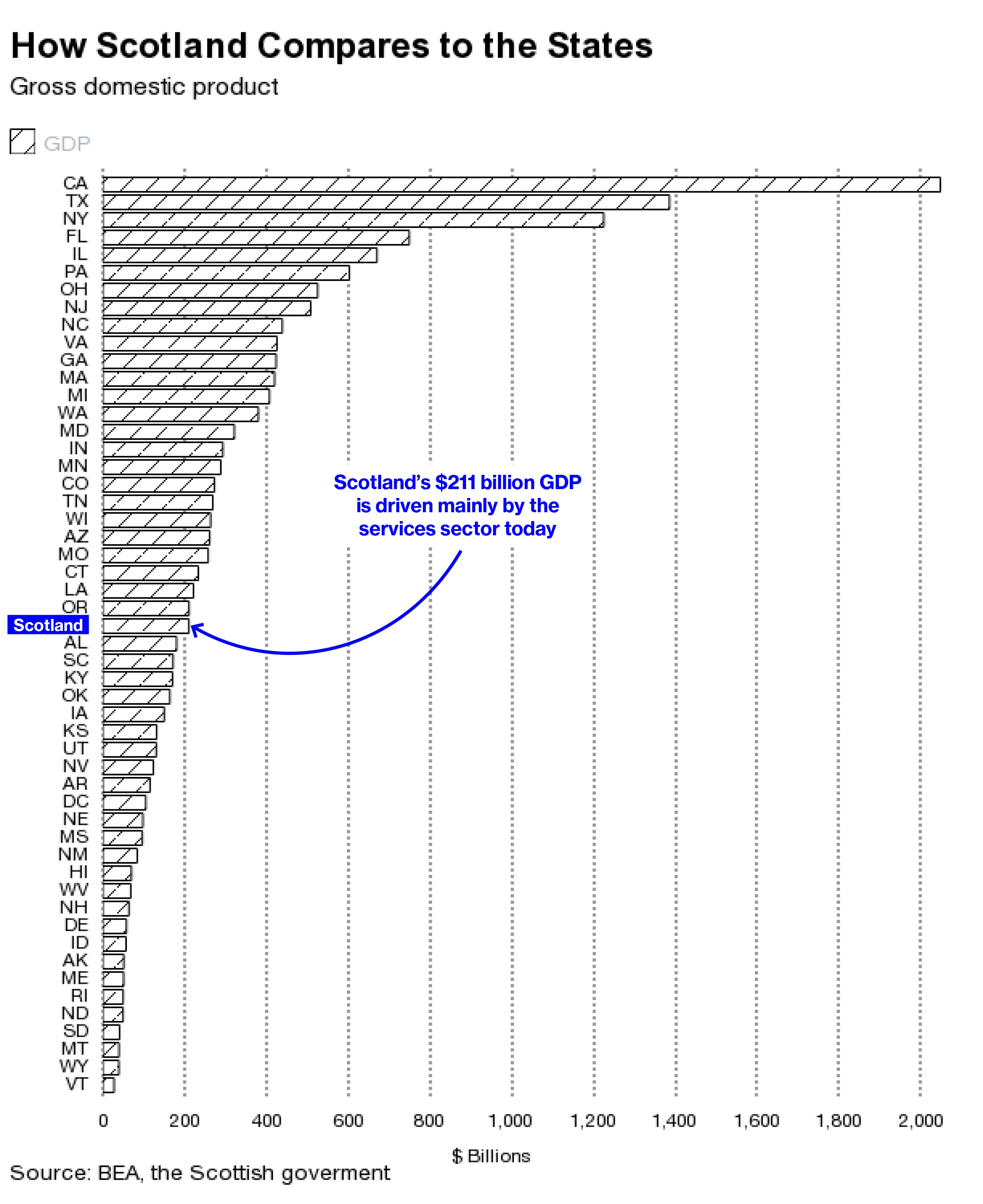 How Scotland Compares to the States
Gross domestic product

GDP

CA
TX
NY
FL
IL
PA
OH
NJ
NC
VA
GA
MA
MI
WA
MD
IN
MN
CO
TN
WI
AZ
MO
CT
LA
OR
Scotland
AL
SC
KY
OK
IA
KS
UT
NV
AR
DC
NE
MS
NM
HI
WV
NH
DE
ID
AK
ME
RI
ND
SD
MT
WY
VT

Scotland's $211 billion GDP is driven mainly by the services sector today

0 200 400 600 800 1,000 1,200 1,400 1,600 1,800 2,000

$ Billions

Source: BEA, the Scottish goverment